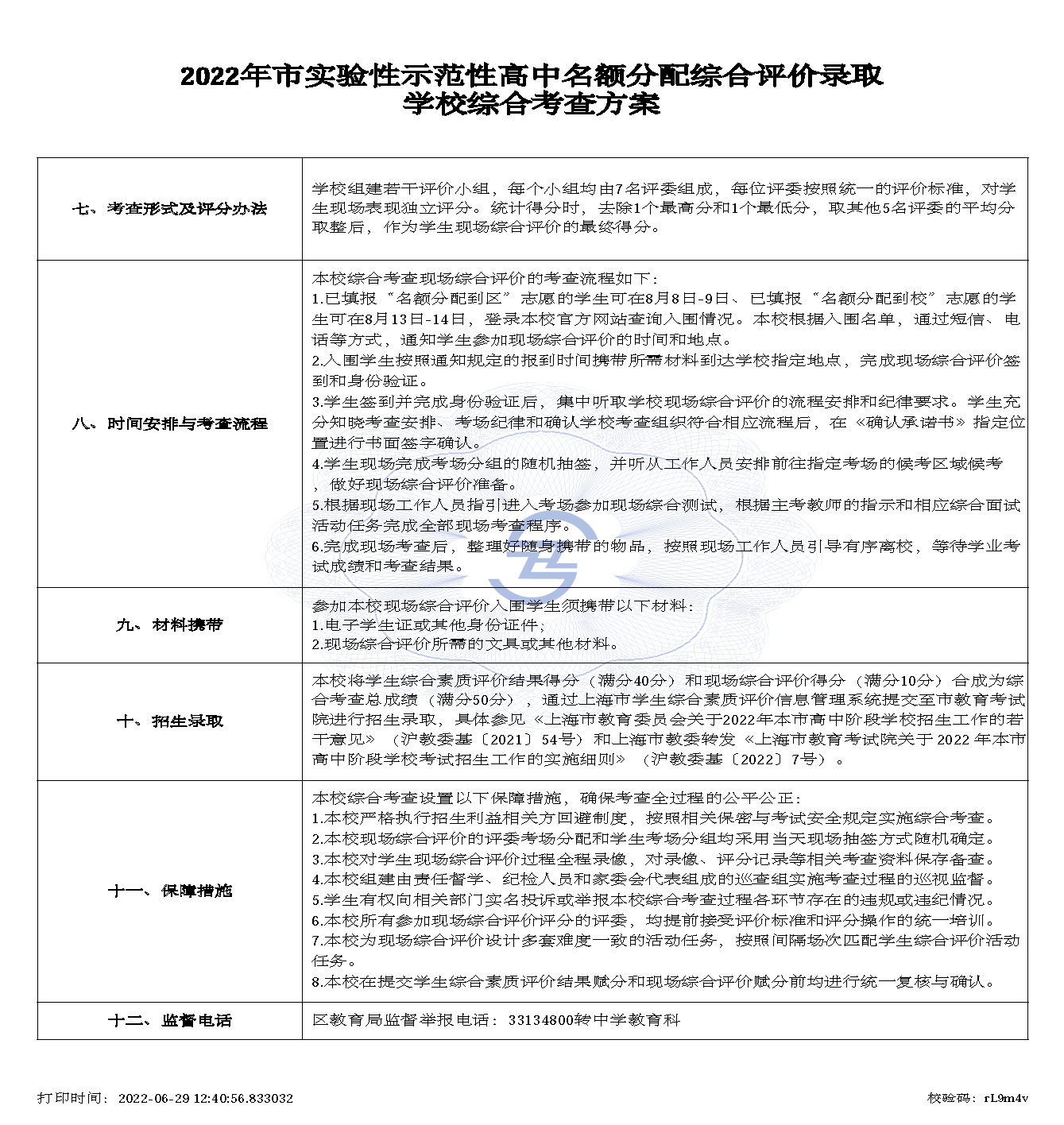 2022年市实验性示范性高中名额分配综合评价录取
学校综合考查方案

| | |
|---|---|
| 七、考查形式及评分办法 | 学校组建若干评价小组，每个小组均由7名评委组成，每位评委按照统一的评价标准，对学生现场表现独立评分。统计得分时，去除1个最高分和1个最低分，取其他5名评委的平均分取整后，作为学生现场综合评价的最终得分。 |
| 八、时间安排与考查流程 | 本校综合考查现场综合评价的考查流程如下：<br>1.已填报“名额分配到区”志愿的学生可在8月8日-9日、已填报“名额分配到校”志愿的学生可在8月13日-14日，登录本校官方网站查询入围情况。本校根据入围名单，通过短信、电话等方式，通知学生参加现场综合评价的时间和地点。<br>2.入围学生按照通知规定的报到时间携带所需材料到达学校指定地点，完成现场综合评价签到和身份验证。<br>3.学生签到并完成身份验证后，集中听取学校现场综合评价的流程安排和纪律要求。学生充分知晓考查安排、考场纪律和确认学校考查组织符合相应流程后，在《确认承诺书》指定位置进行书面签字确认。<br>4.学生现场完成考场分组的随机抽签，并听从工作人员安排前往指定考场的候考区域候考，做好现场综合评价准备。<br>5.根据现场工作人员指引进入考场参加现场综合测试，根据主考教师的指示和相应综合面试活动任务完成全部现场考查程序。<br>6.完成现场考查后，整理好随身携带的物品，按照现场工作人员引导有序离校，等待学业考试成绩和考查结果。 |
| 九、材料携带 | 参加本校现场综合评价入围学生须携带以下材料：<br>1.电子学生证或其他身份证件;<br>2.现场综合评价所需的文具或其他材料。 |
| 十、招生录取 | 本校将学生综合素质评价结果得分（满分40分）和现场综合评价得分（满分10分）合成为综合考查总成绩（满分50分），通过上海市学生综合素质评价信息管理系统提交至市教育考试院进行招生录取，具体参见《上海市教育委员会关于2022年本市高中阶段学校招生工作的若干意见》（沪教委基〔2021〕54号）和上海市教委转发《上海市教育考试院关于 2022 年本市高中阶段学校考试招生工作的实施细则》（沪教委基〔2022〕7号）。 |
| 十一、保障措施 | 本校综合考查设置以下保障措施，确保考查全过程的公平公正：<br>1.本校严格执行招生利益相关方回避制度，按照相关保密与考试安全规定实施综合考查。<br>2.本校现场综合评价的评委考场分配和学生考场分组均采用当天现场抽签方式随机确定。<br>3.本校对学生现场综合评价过程全程录像，对录像、评分记录等相关考查资料保存备查。<br>4.本校组建由责任督学、纪检人员和家委会代表组成的巡查组实施考查过程的巡视监督。<br>5.学生有权向相关部门实名投诉或举报本校综合考查过程各环节存在的违规或违纪情况。<br>6.本校所有参加现场综合评价评分的评委，均提前接受评价标准和评分操作的统一培训。<br>7.本校为现场综合评价设计多套难度一致的活动任务，按照间隔场次匹配学生综合评价活动任务。<br>8.本校在提交学生综合素质评价结果赋分和现场综合评价赋分前均进行统一复核与确认。 |
| 十二、监督电话 | 区教育局监督举报电话：33134800转中学教育科 |

打印时间：2022-06-29 12:40:56.833032 校验码：rL9m4v